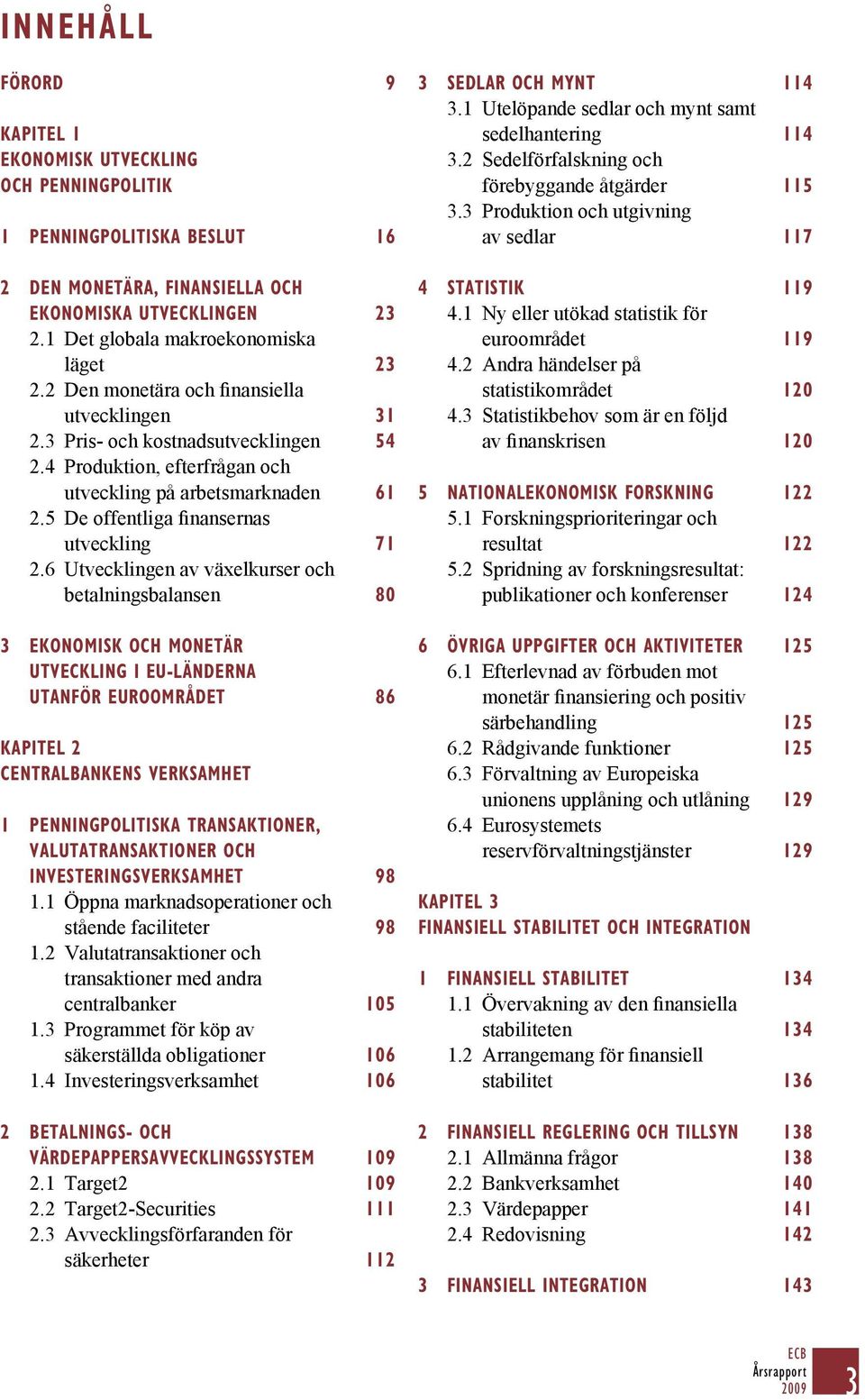 INNEHÅLL

FÖRORD 9

KAPITEL 1
EKONOMISK UTVECKLING OCH PENNINGPOLITIK

1 PENNINGPOLITISKA BESLUT 16

2 DEN MONETÄRA, FINANSIELLA OCH EKONOMISKA UTVECKLINGEN 23
2.1 Det globala makroekonomiska läget 23
2.2 Den monetära och finansiella utvecklingen 31
2.3 Pris- och kostnadsutvecklingen 54
2.4 Produktion, efterfrågan och utveckling på arbetsmarknaden 61
2.5 De offentliga finansernas utveckling 71
2.6 Utvecklingen av växelkurser och betalningsbalansen 80

3 EKONOMISK OCH MONETÄR UTVECKLING I EU-LÄNDERNA UTANFÖR EUROOMRÅDET 86

KAPITEL 2
CENTRALBANKENS VERKSAMHET

1 PENNINGPOLITISKA TRANSAKTIONER, VALUTATRANSAKTIONER OCH INVESTERINGSVERKSAMHET 98
1.1 Öppna marknadsoperationer och stående faciliteter 98
1.2 Valutatransaktioner och transaktioner med andra centralbanker 105
1.3 Programmet för köp av säkerställda obligationer 106
1.4 Investeringsverksamhet 106

2 BETALNINGS- OCH VÄRDEPAPPERSAVVECKLINGSSYSTEM 109
2.1 Target2 109
2.2 Target2-Securities 111
2.3 Avvecklingsförfaranden för säkerheter 112

3 SEDLAR OCH MYNT 114
3.1 Utelöpande sedlar och mynt samt sedelhantering 114
3.2 Sedelförfalskning och förebyggande åtgärder 115
3.3 Produktion och utgivning av sedlar 117

4 STATISTIK 119
4.1 Ny eller utökad statistik för euroområdet 119
4.2 Andra händelser på statistikområdet 120
4.3 Statistikbehov som är en följd av finanskrisen 120

5 NATIONALEKONOMISK FORSKNING 122
5.1 Forskningsprioriteringar och resultat 122
5.2 Spridning av forskningsresultat: publikationer och konferenser 124

6 ÖVRIGA UPPGIFTER OCH AKTIVITETER 125
6.1 Efterlevnad av förbuden mot monetär finansiering och positiv särbehandling 125
6.2 Rådgivande funktioner 125
6.3 Förvaltning av Europeiska unionens upplåning och utlåning 129
6.4 Eurosystemets reservförvaltningstjänster 129

KAPITEL 3
FINANSIELL STABILITET OCH INTEGRATION

1 FINANSIELL STABILITET 134
1.1 Övervakning av den finansiella stabiliteten 134
1.2 Arrangemang för finansiell stabilitet 136

2 FINANSIELL REGLERING OCH TILLSYN 138
2.1 Allmänna frågor 138
2.2 Bankverksamhet 140
2.3 Värdepapper 141
2.4 Redovisning 142

3 FINANSIELL INTEGRATION 143

ECB
Årsrapport
2009
3